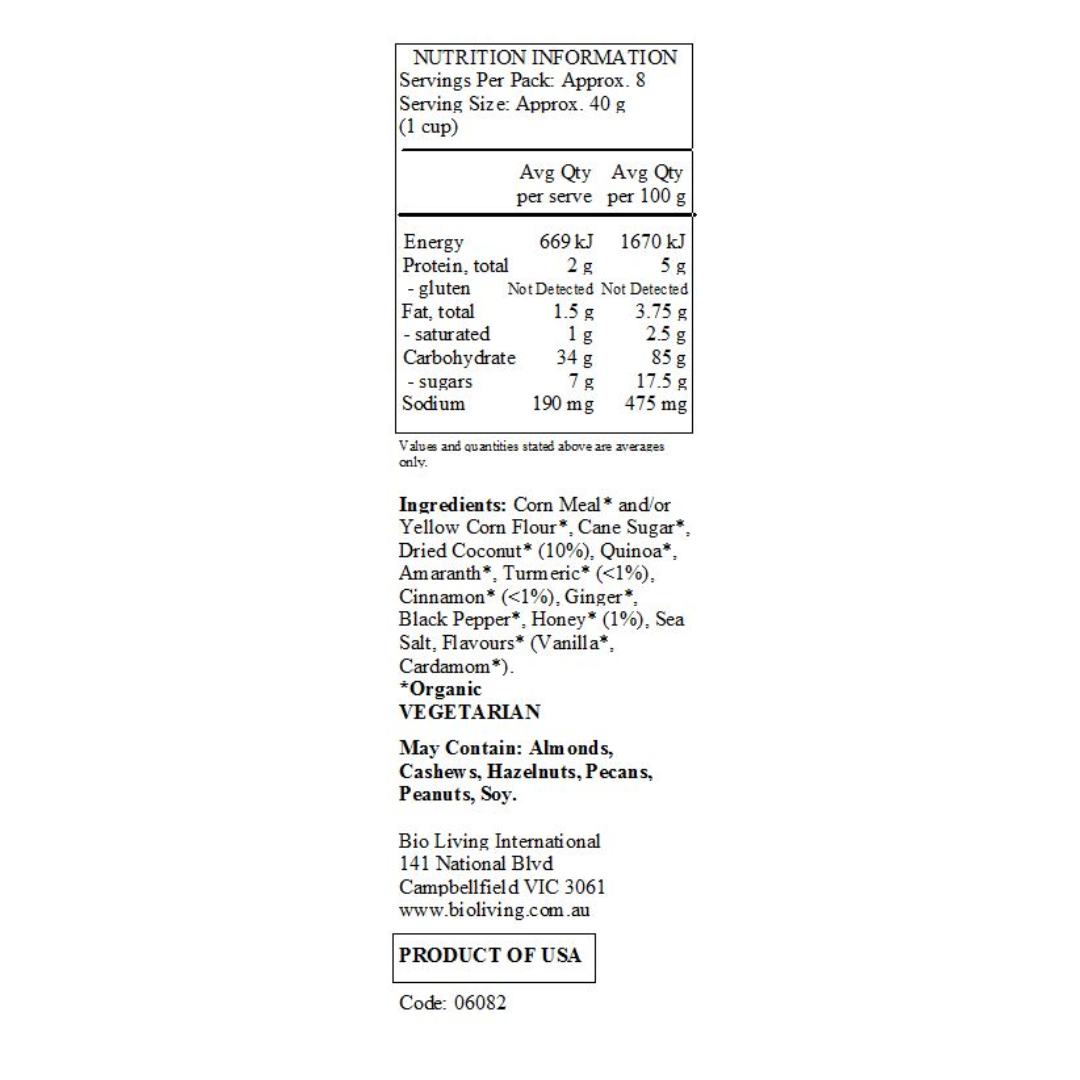 NUTRITION INFORMATION
Servings Per Pack: Approx. 8
Serving Size: Approx. 40 g
(1 cup)

| | Avg Qty per serve | Avg Qty per 100 g |
|---|---|---|
| Energy | 669 kJ | 1670 kJ |
| Protein, total | 2 g | 5 g |
| - gluten | Not Detected | Not Detected |
| Fat, total | 1.5 g | 3.75 g |
| - saturated | 1 g | 2.5 g |
| Carbohydrate | 34 g | 85 g |
| - sugars | 7 g | 17.5 g |
| Sodium | 190 mg | 475 mg |

Values and quantities stated above are averages only.

Ingredients: Corn Meal* and/or Yellow Corn Flour*, Cane Sugar*, Dried Coconut* (10%), Quinoa*, Amaranth*, Turmeric* (<1%), Cinnamon* (<1%), Ginger*, Black Pepper*, Honey* (1%), Sea Salt, Flavours* (Vanilla*, Cardamom*).
*Organic
VEGETARIAN

May Contain: Almonds, Cashews, Hazelnuts, Pecans, Peanuts, Soy.

Bio Living International
141 National Blvd
Campbellfield VIC 3061
www.bioliving.com.au

PRODUCT OF USA

Code: 06082